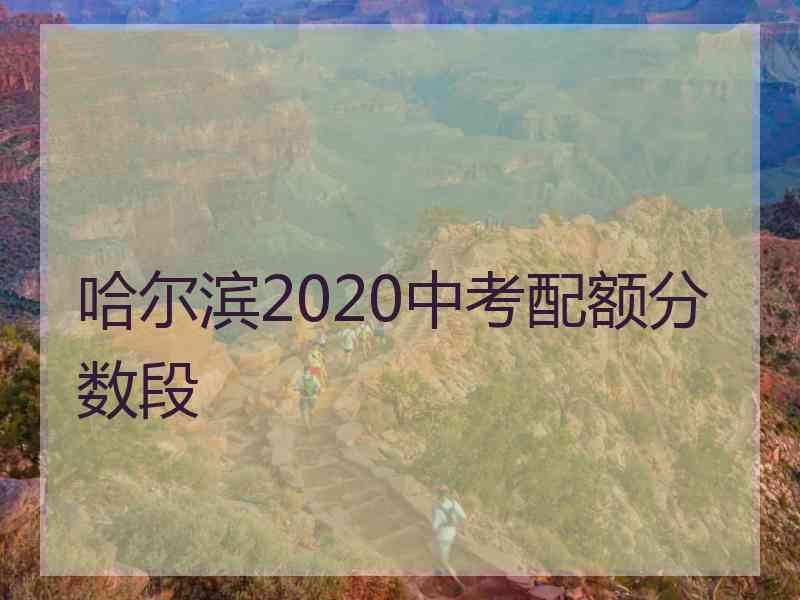 哈尔滨2020中考配额分数段